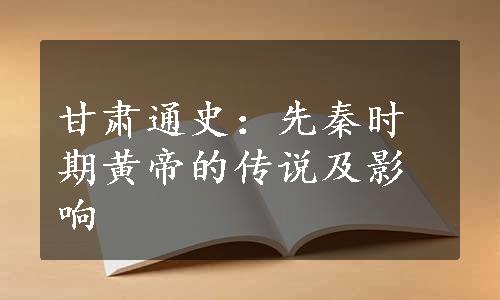 甘肃通史：先秦时期黄帝的传说及影响